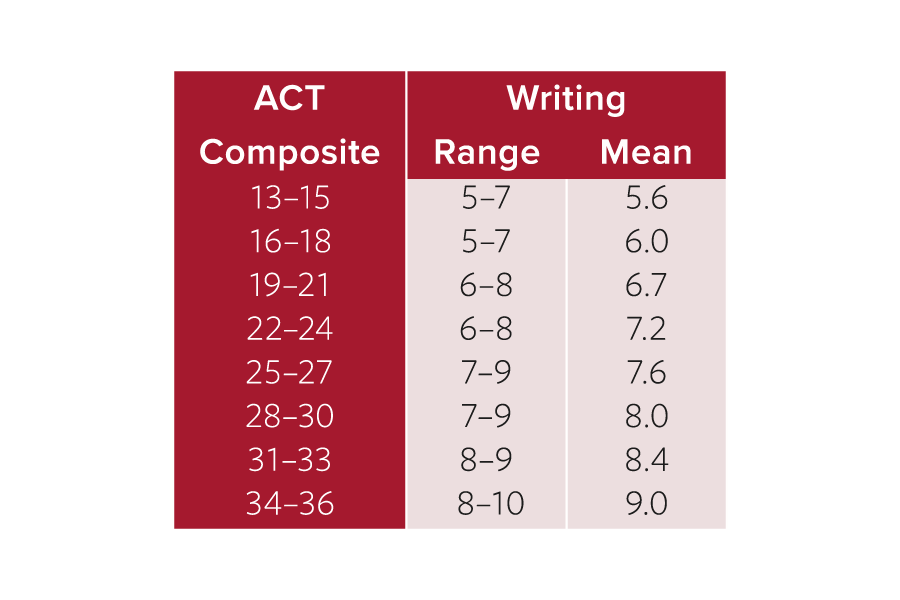 | ACT Composite | Writing Range | Writing Mean |
|---|---|---|
| 13–15 | 5–7 | 5.6 |
| 16–18 | 5–7 | 6.0 |
| 19–21 | 6–8 | 6.7 |
| 22–24 | 6–8 | 7.2 |
| 25–27 | 7–9 | 7.6 |
| 28–30 | 7–9 | 8.0 |
| 31–33 | 8–9 | 8.4 |
| 34–36 | 8–10 | 9.0 |